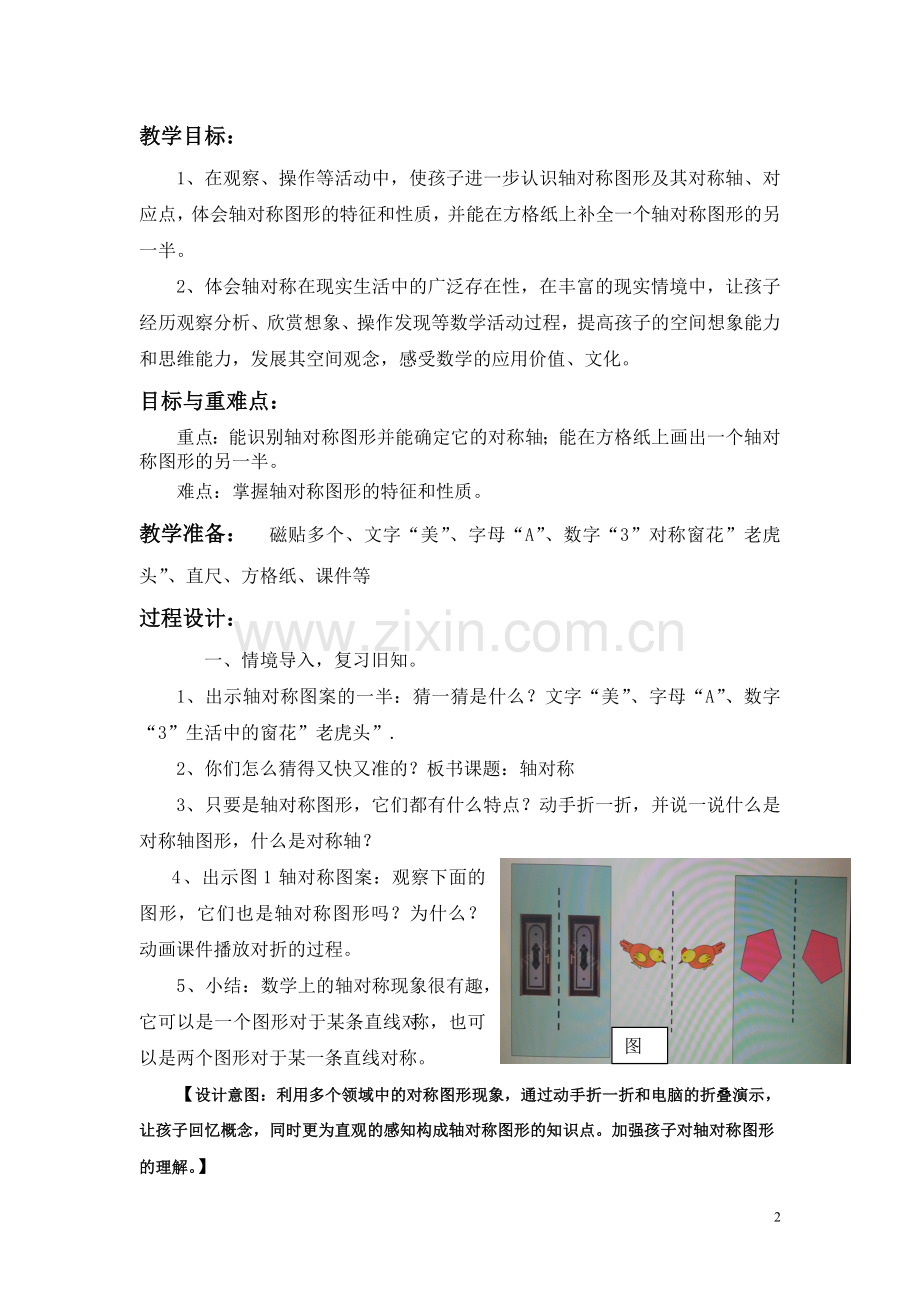 教学目标：

1、在观察、操作等活动中，使孩子进一步认识轴对称图形及其对称轴、对应点，体会轴对称图形的特征和性质，并能在方格纸上补全一个轴对称图形的另一半。

2、体会轴对称在现实生活中的广泛存在性，在丰富的现实情境中，让孩子经历观察分析、欣赏想象、操作发现等数学活动过程，提高孩子的空间想象能力和思维能力，发展其空间观念，感受数学的应用价值、文化。

目标与重难点：

重点：能识别轴对称图形并能确定它的对称轴；能在方格纸上画出一个轴对称图形的另一半。

难点：掌握轴对称图形的特征和性质。

教学准备： 磁贴多个、文字“美”、字母“A”、数字“3”对称窗花”老虎头”、直尺、方格纸、课件等

过程设计：

一、情境导入，复习旧知。

1、出示轴对称图案的一半：猜一猜是什么？文字“美”、字母“A”、数字“3”生活中的窗花”老虎头”.

2、你们怎么猜得又快又准的？板书课题：轴对称

3、只要是轴对称图形，它们都有什么特点？动手折一折，并说一说什么是对称轴图形，什么是对称轴？

4、出示图1轴对称图案：观察下面的图形，它们也是轴对称图形吗？为什么？动画课件播放对折的过程。

5、小结：数学上的轴对称现象很有趣，它可以是一个图形对于某条直线对称，也可以是两个图形对于某一条直线对称。

图

【设计意图：利用多个领域中的对称图形现象，通过动手折一折和电脑的折叠演示，让孩子回忆概念，同时更为直观的感知构成轴对称图形的知识点。加强孩子对轴对称图形的理解。】

2

www.zixin.com.cn